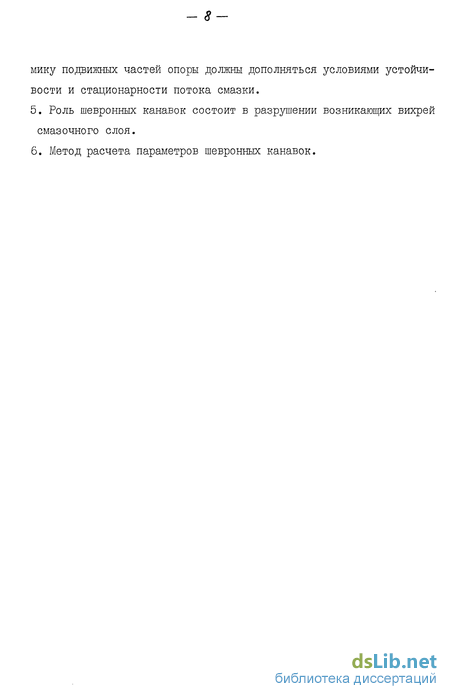 — 8 —

мику подвижных частей опоры должны дополняться условиями устойчивости и стационарности потока смазки.

5. Роль шевронных канавок состоит в разрушении возникающих вихрей смазочного слоя.

6. Метод расчета параметров шевронных канавок.

dsLib.net
библиотека диссертаций